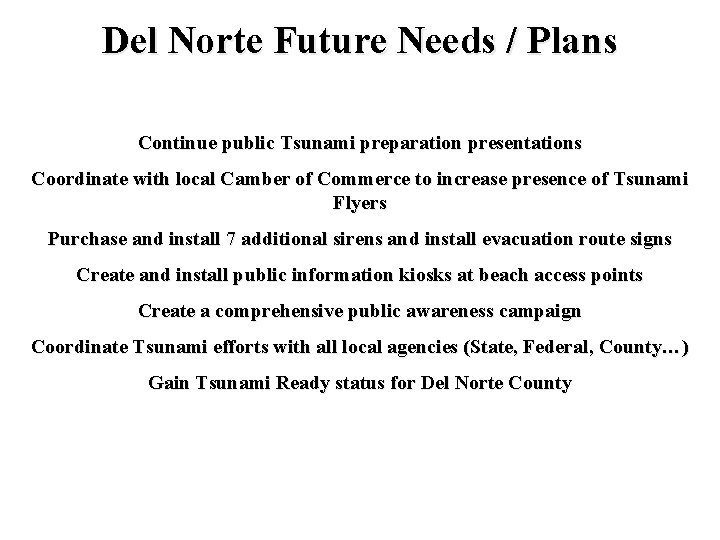 Del Norte Future Needs / Plans

Continue public Tsunami preparation presentations

Coordinate with local Camber of Commerce to increase presence of Tsunami Flyers

Purchase and install 7 additional sirens and install evacuation route signs

Create and install public information kiosks at beach access points

Create a comprehensive public awareness campaign

Coordinate Tsunami efforts with all local agencies (State, Federal, County…)

Gain Tsunami Ready status for Del Norte County